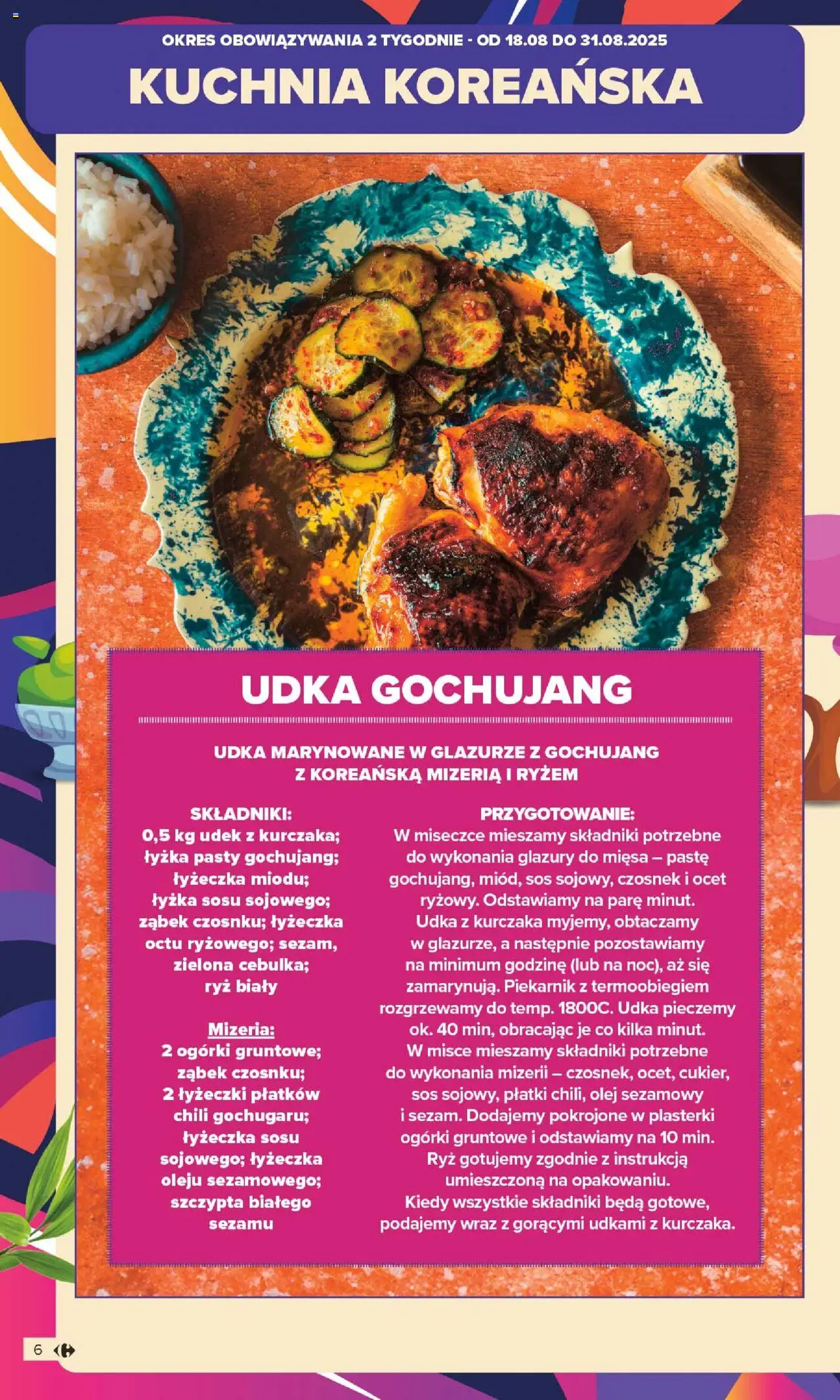 OKRES OBOWIĄZYWANIA 2 TYGODNIE - OD 18.08 DO 31.08.2025

KUCHNIA KOREAŃSKA

UDKA GOCHUJANG

UDKA MARYNOWANE W GLAZURZE Z GOCHUJANG Z KOREAŃSKĄ MIZERIĄ I RYŻEM

SKŁADNIKI:
0,5 kg udek z kurczaka;
łyżka pasty gochujang;
łyżeczka miodu;
łyżka sosu sojowego;
ząbek czosnku; łyżeczka octu ryżowego; sezam,
zielona cebulka;
ryż biały

Mizeria:
2 ogórki gruntowe;
ząbek czosnku;
2 łyżeczki płatków chili gochugaru;
łyżeczka sosu sojowego; łyżeczka oleju sezamowego;
szczypta białego sezamu

PRZYGOTOWANIE:
W miseczce mieszamy składniki potrzebne do wykonania glazury do mięsa – pastę gochujang, miód, sos sojowy, czosnek i ocet ryżowy. Odstawiamy na parę minut. Udka z kurczaka myjemy, obtaczamy w glazurze, a następnie pozostawiamy na minimum godzinę (lub na noc), aż się zamarynują. Piekarnik z termoobiegiem rozgrzewamy do temp. 1800C. Udka pieczemy ok. 40 min, obracając je co kilka minut. W misce mieszamy składniki potrzebne do wykonania mizerii – czosnek, ocet, cukier, sos sojowy, płatki chili, olej sezamowy i sezam. Dodajemy pokrojone w plasterki ogórki gruntowe i odstawiamy na 10 min. Ryż gotujemy zgodnie z instrukcją umieszczoną na opakowaniu. Kiedy wszystkie składniki będą gotowe, podajemy wraz z gorącymi udkami z kurczaka.

6